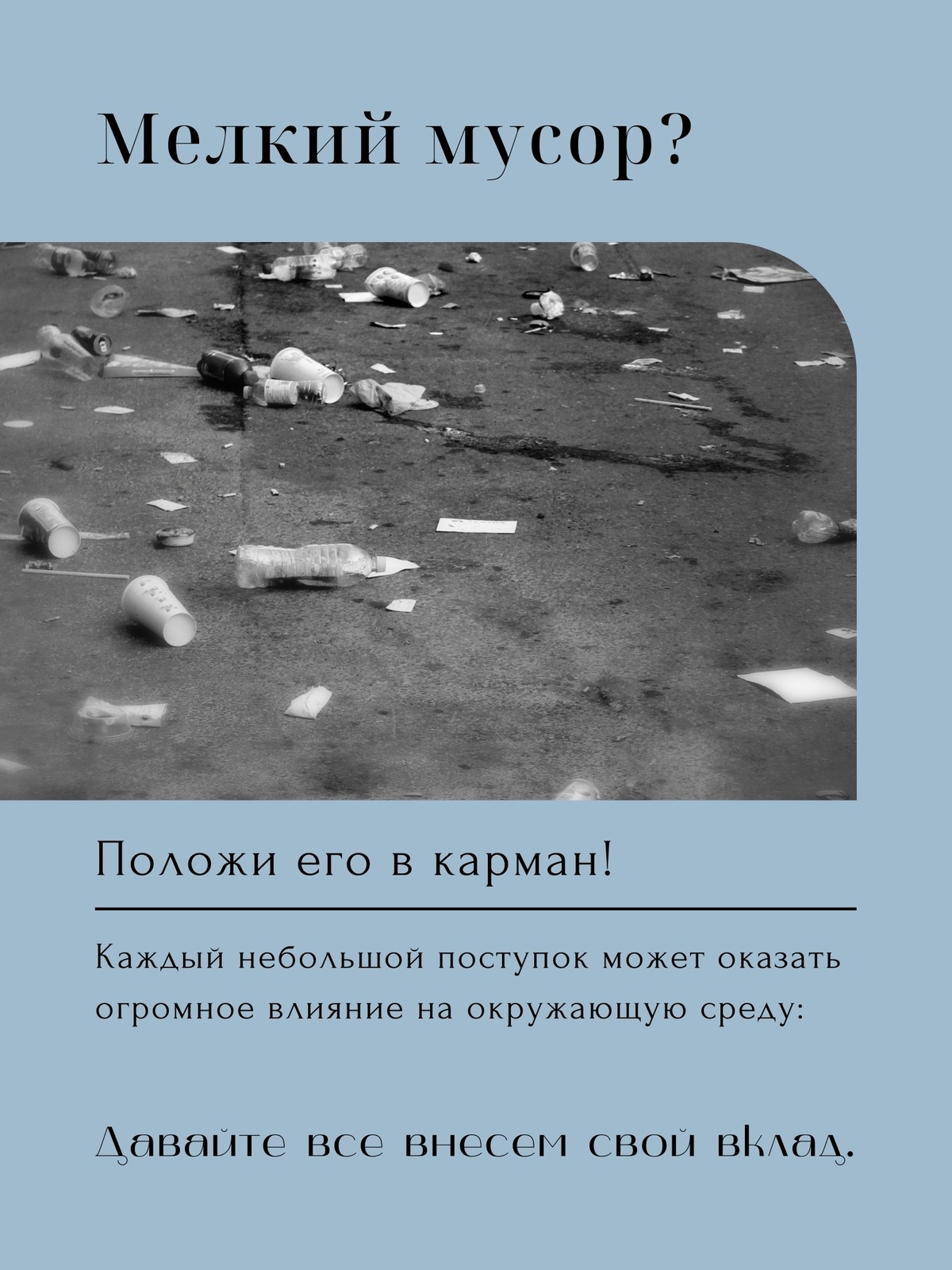 Мелкий мусор?

Положи его в карман!

Каждый небольшой поступок может оказать огромное влияние на окружающую среду:

Давайте все внесем свой вклад.